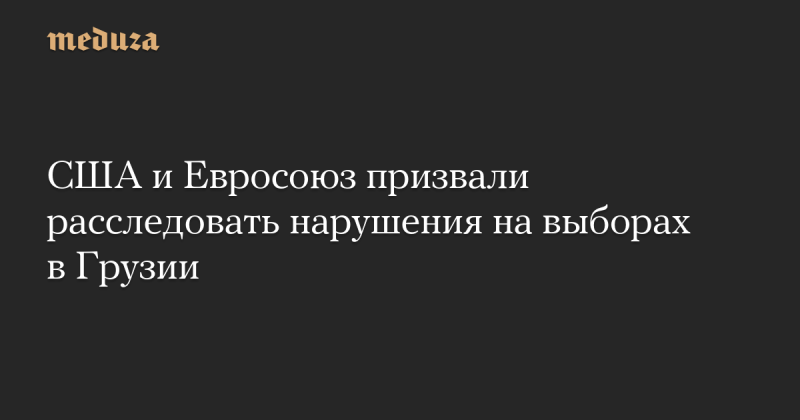 meduza

США и Евросоюз призвали расследовать нарушения на выборах в Грузии